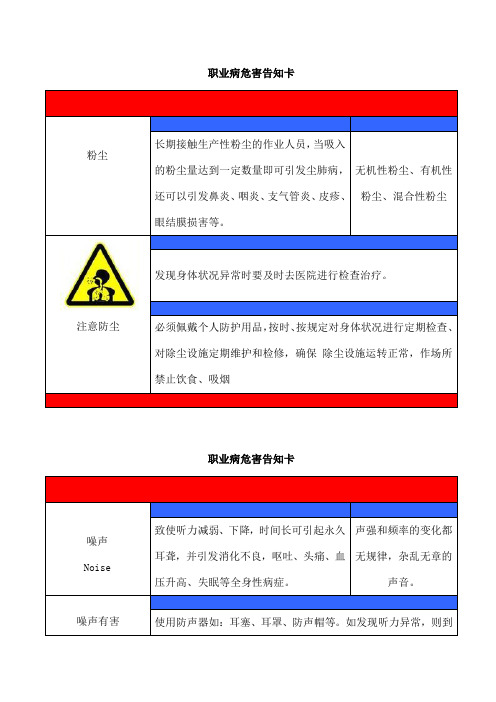 职业病危害告知卡

粉尘

长期接触生产性粉尘的作业人员，当吸入的粉尘量达到一定数量即可引发尘肺病，还可以引发鼻炎、咽炎、支气管炎、皮疹、眼结膜损害等。

无机性粉尘、有机性粉尘、混合性粉尘

注意防尘

发现身体状况异常时要及时去医院进行检查治疗。

必须佩戴个人防护用品，按时、按规定对身体状况进行定期检查、对除尘设施定期维护和检修，确保 除尘设施运转正常，作场所禁止饮食、吸烟

职业病危害告知卡

噪声
Noise

致使听力减弱、下降，时间长可引起永久耳聋，并引发消化不良，呕吐、头痛、血压升高、失眠等全身性病症。

声强和频率的变化都无规律，杂乱无章的声音。

噪声有害

使用防声器如：耳塞、耳罩、防声帽等。如发现听力异常，则到